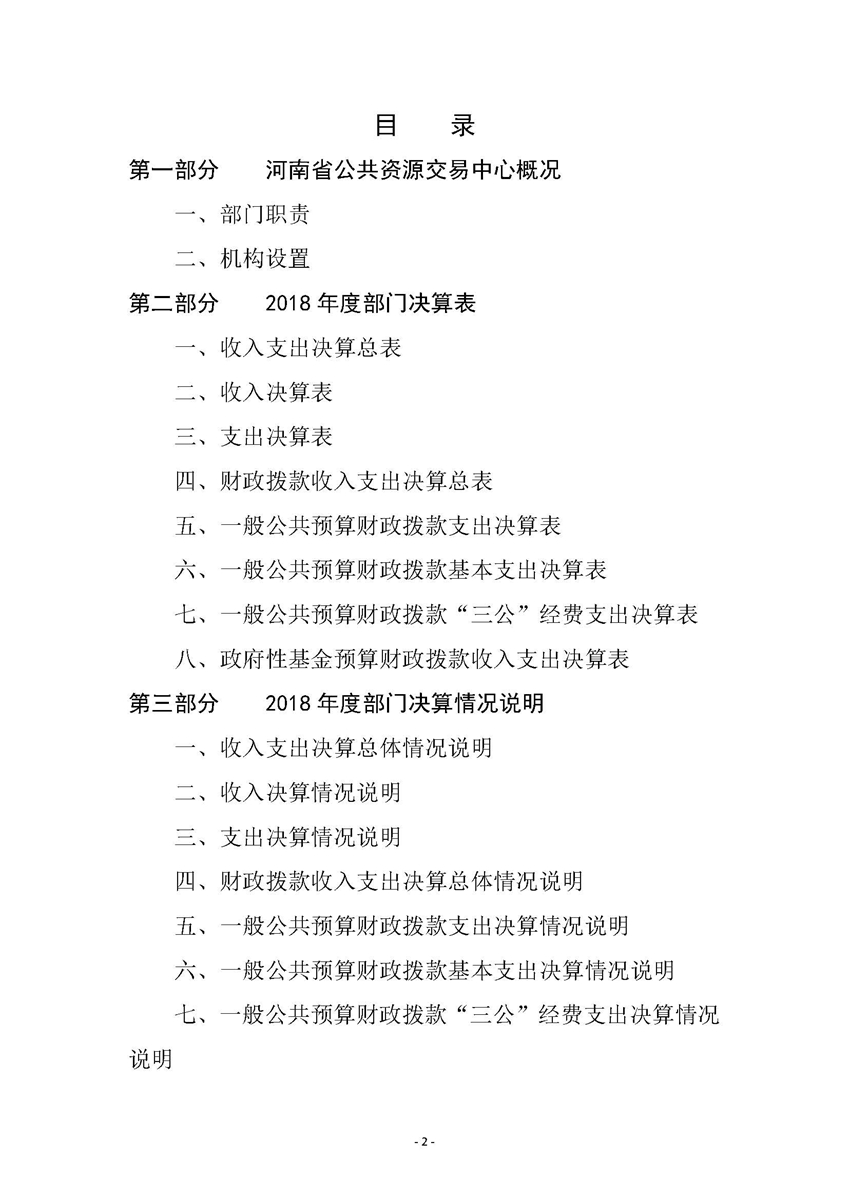 目　录

第一部分　河南省公共资源交易中心概况

一、部门职责

二、机构设置

第二部分　2018 年度部门决算表

一、收入支出决算总表

二、收入决算表

三、支出决算表

四、财政拨款收入支出决算总表

五、一般公共预算财政拨款支出决算表

六、一般公共预算财政拨款基本支出决算表

七、一般公共预算财政拨款“三公”经费支出决算表

八、政府性基金预算财政拨款收入支出决算表

第三部分　2018 年度部门决算情况说明

一、收入支出决算总体情况说明

二、收入决算情况说明

三、支出决算情况说明

四、财政拨款收入支出决算总体情况说明

五、一般公共预算财政拨款支出决算情况说明

六、一般公共预算财政拨款基本支出决算情况说明

七、一般公共预算财政拨款“三公”经费支出决算情况说明

- 2 -